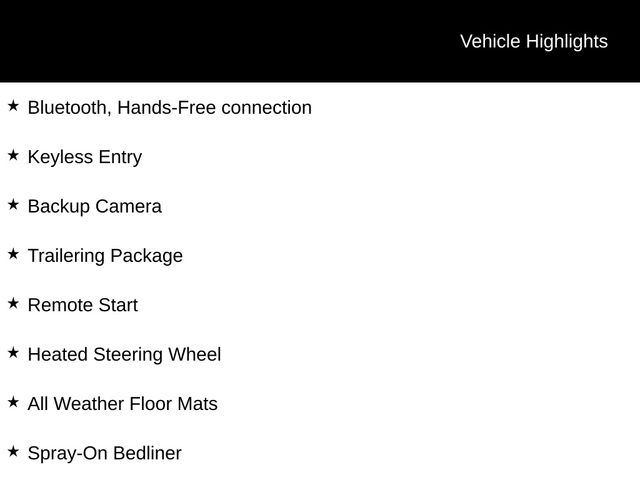 Vehicle Highlights

★ Bluetooth, Hands-Free connection

★ Keyless Entry

★ Backup Camera

★ Trailering Package

★ Remote Start

★ Heated Steering Wheel

★ All Weather Floor Mats

★ Spray-On Bedliner